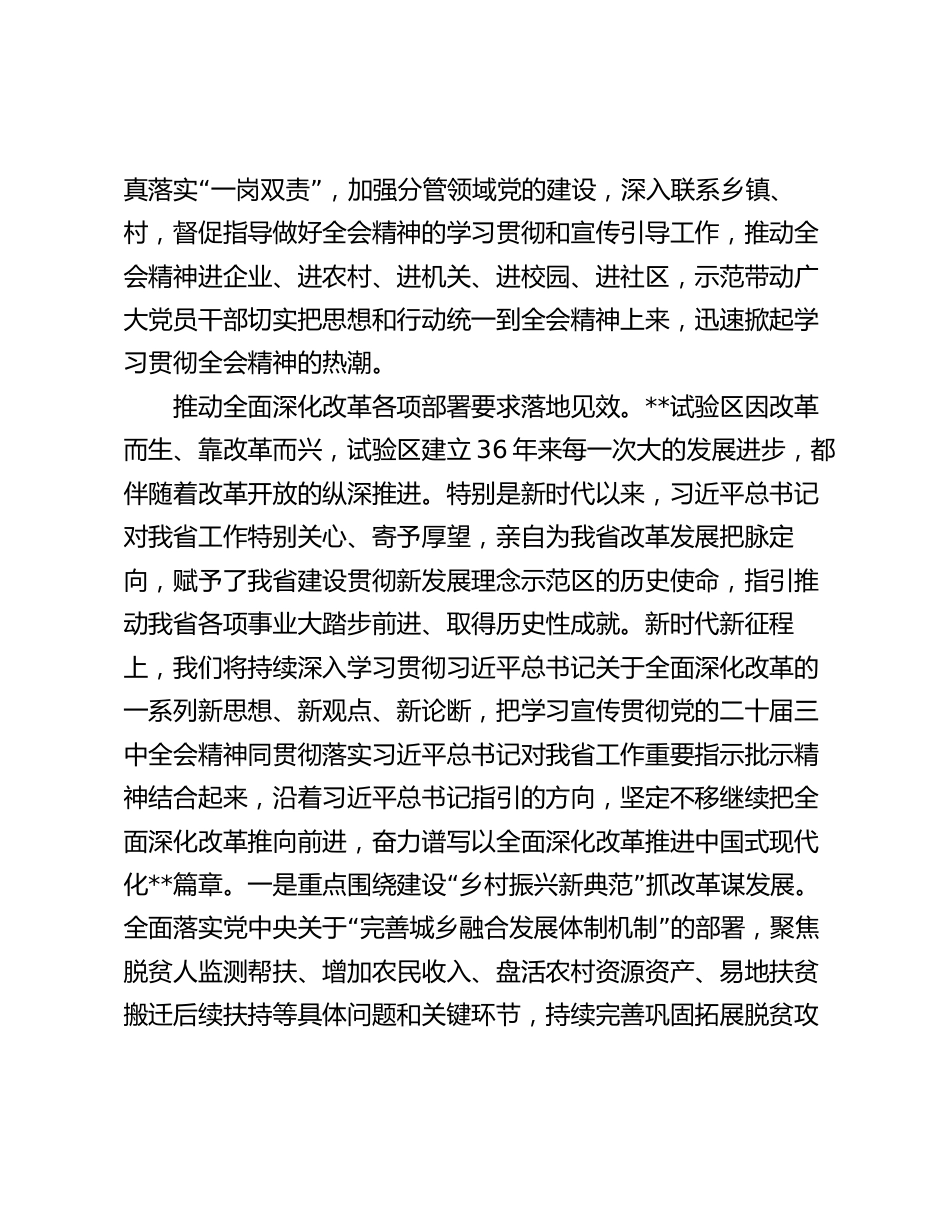 真落实“一岗双责”，加强分管领域党的建设，深入联系乡镇、村，督促指导做好全会精神的学习贯彻和宣传引导工作，推动全会精神进企业、进农村、进机关、进校园、进社区，示范带动广大党员干部切实把思想和行动统一到全会精神上来，迅速掀起学习贯彻全会精神的热潮。

推动全面深化改革各项部署要求落地见效。**试验区因改革而生、靠改革而兴，试验区建立 36 年来每一次大的发展进步，都伴随着改革开放的纵深推进。特别是新时代以来，习近平总书记对我省工作特别关心、寄予厚望，亲自为我省改革发展把脉定向，赋予了我省建设贯彻新发展理念示范区的历史使命，指引推动我省各项事业大踏步前进、取得历史性成就。新时代新征程上，我们将持续深入学习贯彻习近平总书记关于全面深化改革的一系列新思想、新观点、新论断，把学习宣传贯彻党的二十届三中全会精神同贯彻落实习近平总书记对我省工作重要指示批示精神结合起来，沿着习近平总书记指引的方向，坚定不移继续把全面深化改革推向前进，奋力谱写以全面深化改革推进中国式现代化**篇章。一是重点围绕建设“乡村振兴新典范”抓改革谋发展。全面落实党中央关于“完善城乡融合发展体制机制”的部署，聚焦脱贫人监测帮扶、增加农民收入、盘活农村资源资产、易地扶贫搬迁后续扶持等具体问题和关键环节，持续完善巩固拓展脱贫攻